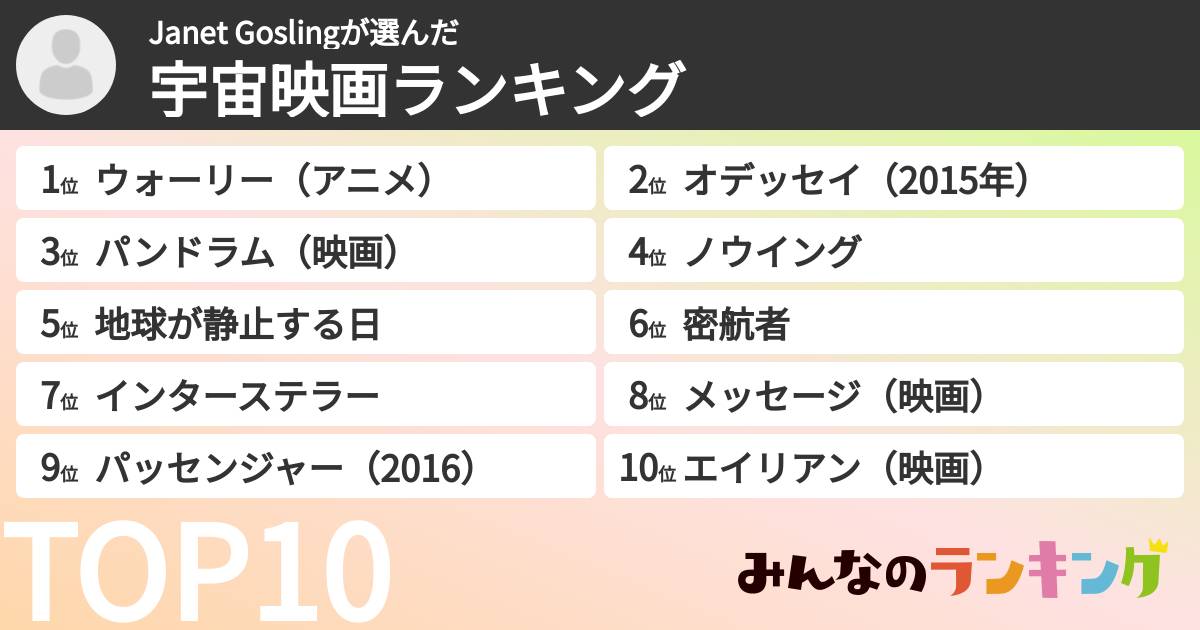 Janet Goslingが選んだ
宇宙映画ランキング

1位 ウォーリー（アニメ）
2位 オデッセイ（2015年）
3位 パンドラム（映画）
4位 ノウイング
5位 地球が静止する日
6位 密航者
7位 インターステラー
8位 メッセージ（映画）
9位 パッセンジャー（2016）
10位 エイリアン（映画）

TOP10

みんなのランキング